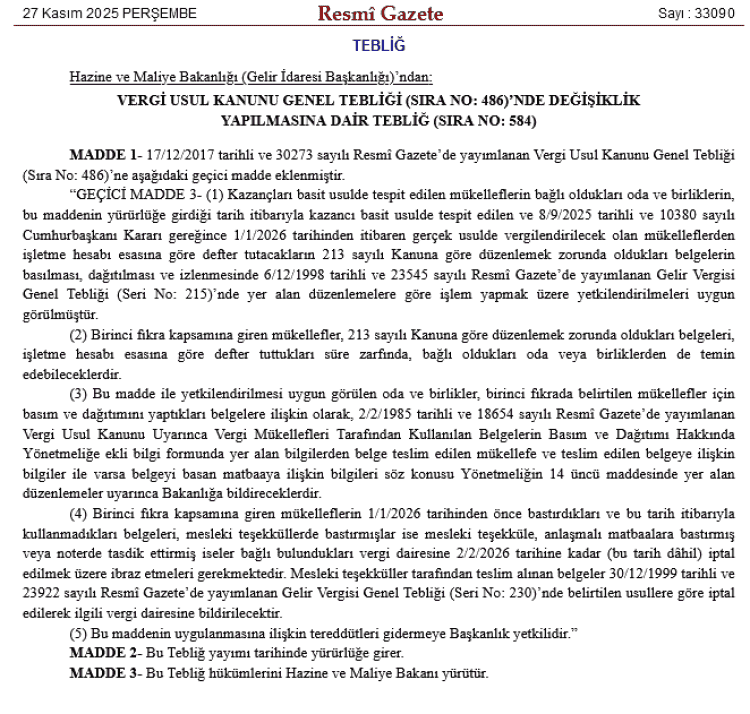 27 Kasım 2025 PERŞEMBE

Resmî Gazete

Sayı : 33090

TEBLİĞ

Hazine ve Maliye Bakanlığı (Gelir İdaresi Başkanlığı)'ndan:

VERGİ USUL KANUNU GENEL TEBLİĞİ (SIRA NO: 486)'NDE DEĞİŞİKLİK YAPILMASINA DAİR TEBLİĞ (SIRA NO: 584)

MADDE 1- 17/12/2017 tarihli ve 30273 sayılı Resmî Gazete'de yayımlanan Vergi Usul Kanunu Genel Tebliği (Sıra No: 486)'ne aşağıdaki geçici madde eklenmiştir.

"GEÇİCİ MADDE 3- (1) Kazançları basit usulde tespit edilen mükelleflerin bağlı oldukları oda ve birliklerin, bu maddenin yürürlüğe girdiği tarih itibarıyla kazancı basit usulde tespit edilen ve 8/9/2025 tarihli ve 10380 sayılı Cumhurbaşkanı Kararı gereğince 1/1/2026 tarihinden itibaren gerçek usulde vergilendirilecek olan mükelleflerden işletme hesabı esasına göre defter tutacakların 213 sayılı Kanuna göre düzenlemek zorunda oldukları belgelerin basılması, dağıtılması ve izlenmesinde 6/12/1998 tarihli ve 23545 sayılı Resmî Gazete'de yayımlanan Gelir Vergisi Genel Tebliği (Seri No: 215)'nde yer alan düzenlemelere göre işlem yapmak üzere yetkilendirilmeleri uygun görülmüştür.

(2) Birinci fıkra kapsamına giren mükellefler, 213 sayılı Kanuna göre düzenlemek zorunda oldukları belgeleri, işletme hesabı esasına göre defter tuttukları süre zarfında, bağlı oldukları oda veya birliklerden de temin edebileceklerdir.

(3) Bu madde ile yetkilendirilmesi uygun görülen oda ve birlikler, birinci fıkrada belirtilen mükellefler için basım ve dağıtımını yaptıkları belgelere ilişkin olarak, 2/2/1985 tarihli ve 18654 sayılı Resmî Gazete'de yayımlanan Vergi Usul Kanunu Uyarınca Vergi Mükellefleri Tarafından Kullanılan Belgelerin Basım ve Dağıtımı Hakkında Yönetmeliğe ekli bilgi formunda yer alan bilgilerden belge teslim edilen mükellefe ve teslim edilen belgeye ilişkin bilgiler ile varsa belgeyi basan matbaaya ilişkin bilgileri söz konusu Yönetmeliğin 14 üncü maddesinde yer alan düzenlemeler uyarınca Bakanlığa bildireceklerdir.

(4) Birinci fıkra kapsamına giren mükelleflerin 1/1/2026 tarihinden önce bastırdıkları ve bu tarih itibarıyla kullanmadıkları belgeleri, mesleki teşekküllerde bastırmışlar ise mesleki teşekküle, anlaşmalı matbaalara bastırmış veya noterde tasdik ettirmiş iseler bağlı bulundukları vergi dairesine 2/2/2026 tarihine kadar (bu tarih dâhil) iptal edilmek üzere ibraz etmeleri gerekmektedir. Mesleki teşekküller tarafından teslim alınan belgeler 30/12/1999 tarihli ve 23922 sayılı Resmî Gazete'de yayımlanan Gelir Vergisi Genel Tebliği (Seri No: 230)'nde belirtilen usullere göre iptal edilerek ilgili vergi dairesine bildirilecektir.

(5) Bu maddenin uygulanmasına ilişkin tereddütleri gidermeye Başkanlık yetkilidir."

MADDE 2- Bu Tebliğ yayımı tarihinde yürürlüğe girer.

MADDE 3- Bu Tebliğ hükümlerini Hazine ve Maliye Bakanı yürütür.